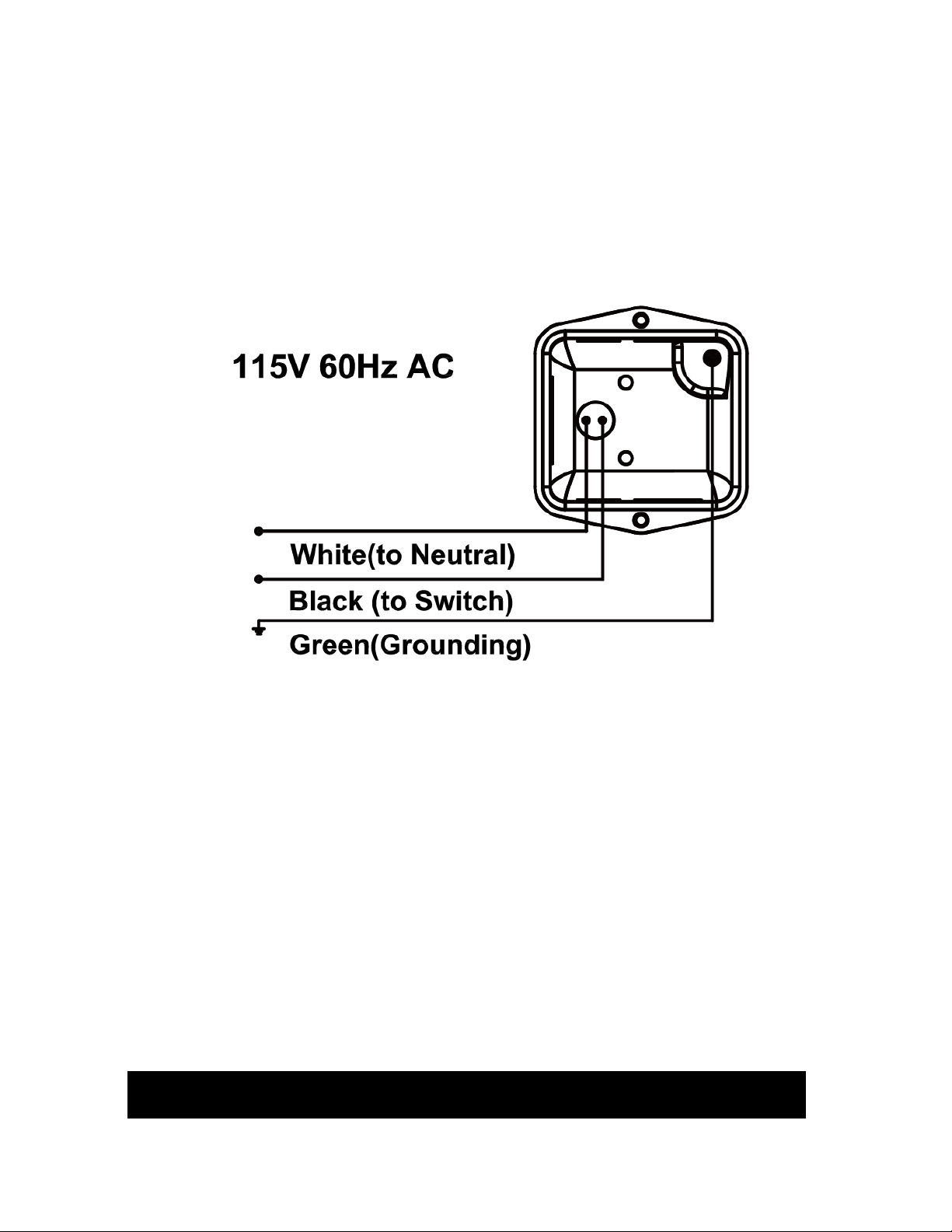 115V 60Hz AC

White(to Neutral)

Black (to Switch)

Green(Grounding)